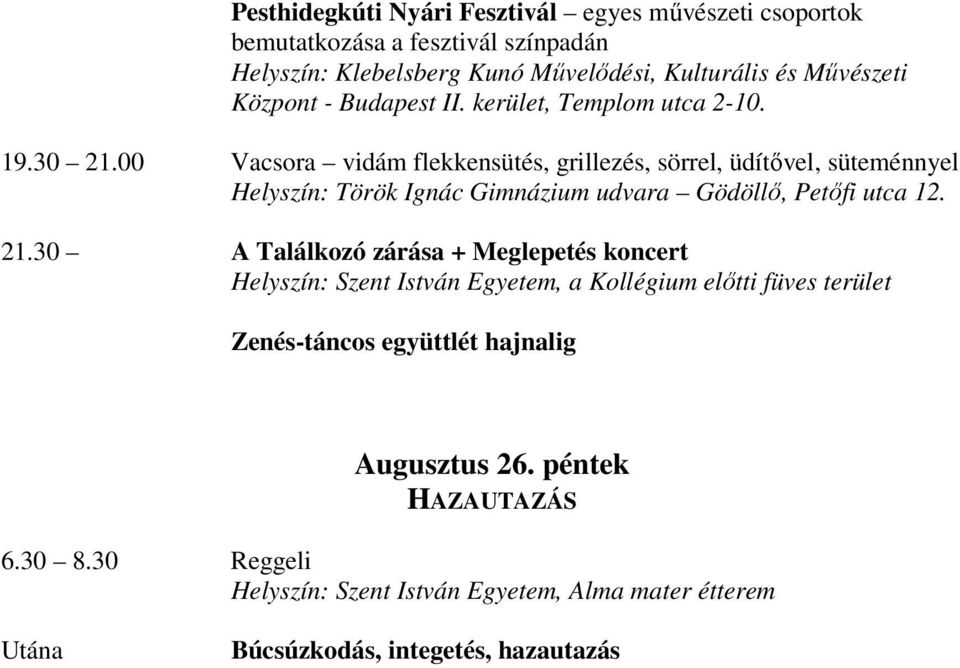 Pesthidegkúti Nyári Fesztivál – egyes művészeti csoportok bemutatkozása a fesztivál színpadán
Helyszín: Klebelsberg Kunó Művelődési, Kulturális és Művészeti Központ - Budapest II. kerület, Templom utca 2-10.

19.30 – 21.00 Vacsora – vidám flekkensütés, grillezés, sörrel, üdítővel, süteménnyel
Helyszín: Török Ignác Gimnázium udvara – Gödöllő, Petőfi utca 12.

21.30 – A Találkozó zárása + Meglepetés koncert
Helyszín: Szent István Egyetem, a Kollégium előtti füves terület

Zenés-táncos együttlét hajnalig

Augusztus 26. péntek
HAZAUTAZÁS

6.30 – 8.30 Reggeli
Helyszín: Szent István Egyetem, Alma mater étterem

Utána Búcsúzkodás, integetés, hazautazás